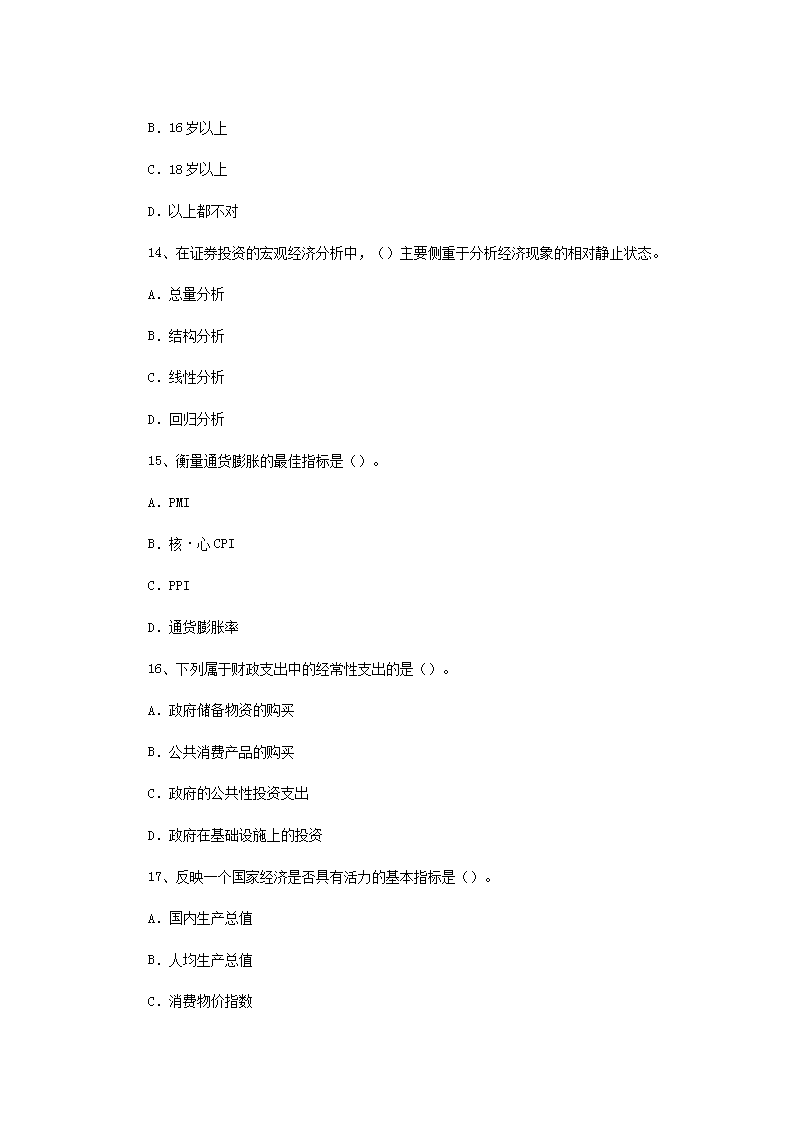 B. 16岁以上

C. 18岁以上

D. 以上都不对

14、在证券投资的宏观经济分析中，（）主要侧重于分析经济现象的相对静止状态。

A. 总量分析

B. 结构分析

C. 线性分析

D. 回归分析

15、衡量通货膨胀的最佳指标是（）。

A. PMI

B. 核·心CPI

C. PPI

D. 通货膨胀率

16、下列属于财政支出中的经常性支出的是（）。

A. 政府储备物资的购买

B. 公共消费产品的购买

C. 政府的公共性投资支出

D. 政府在基础设施上的投资

17、反映一个国家经济是否具有活力的基本指标是（）。

A. 国内生产总值

B. 人均生产总值

C. 消费物价指数